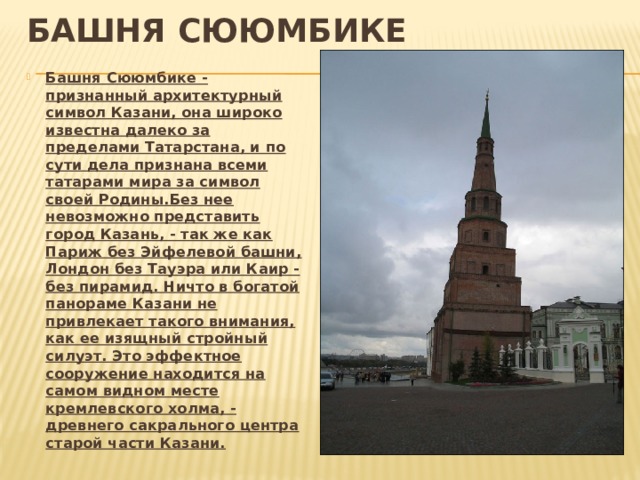 БАШНЯ СЮЮМБИКЕ

Башня Сююмбике - признанный архитектурный символ Казани, она широко известна далеко за пределами Татарстана, и по сути дела признана всеми татарами мира за символ своей Родины.Без нее невозможно представить город Казань, - так же как Париж без Эйфелевой башни, Лондон без Тауэра или Каир - без пирамид. Ничто в богатой панораме Казани не привлекает такого внимания, как ее изящный стройный силуэт. Это эффектное сооружение находится на самом видном месте кремлевского холма, - древнего сакрального центра старой части Казани.